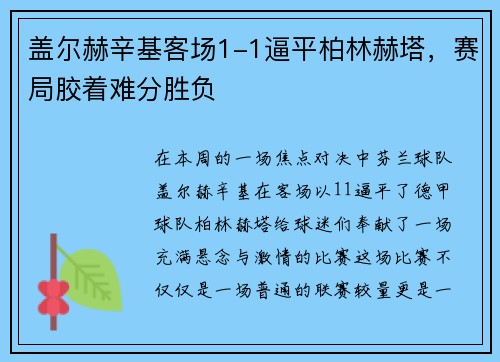 盖尔赫辛基客场1-1逼平柏林赫塔，赛局胶着难分胜负

在本周的一场焦点对决中芬兰球队盖尔赫辛基在客场以11逼平了德甲球队柏林赫塔给球迷们奉献了一场充满悬念与激情的比赛这场比赛不仅仅是一场普通的联赛较量更是一